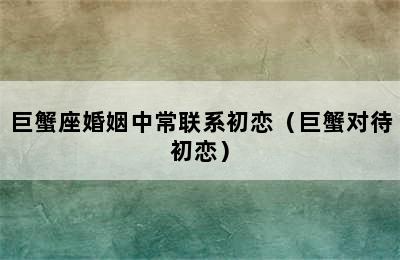 巨蟹座婚姻中常联系初恋（巨蟹对待初恋）